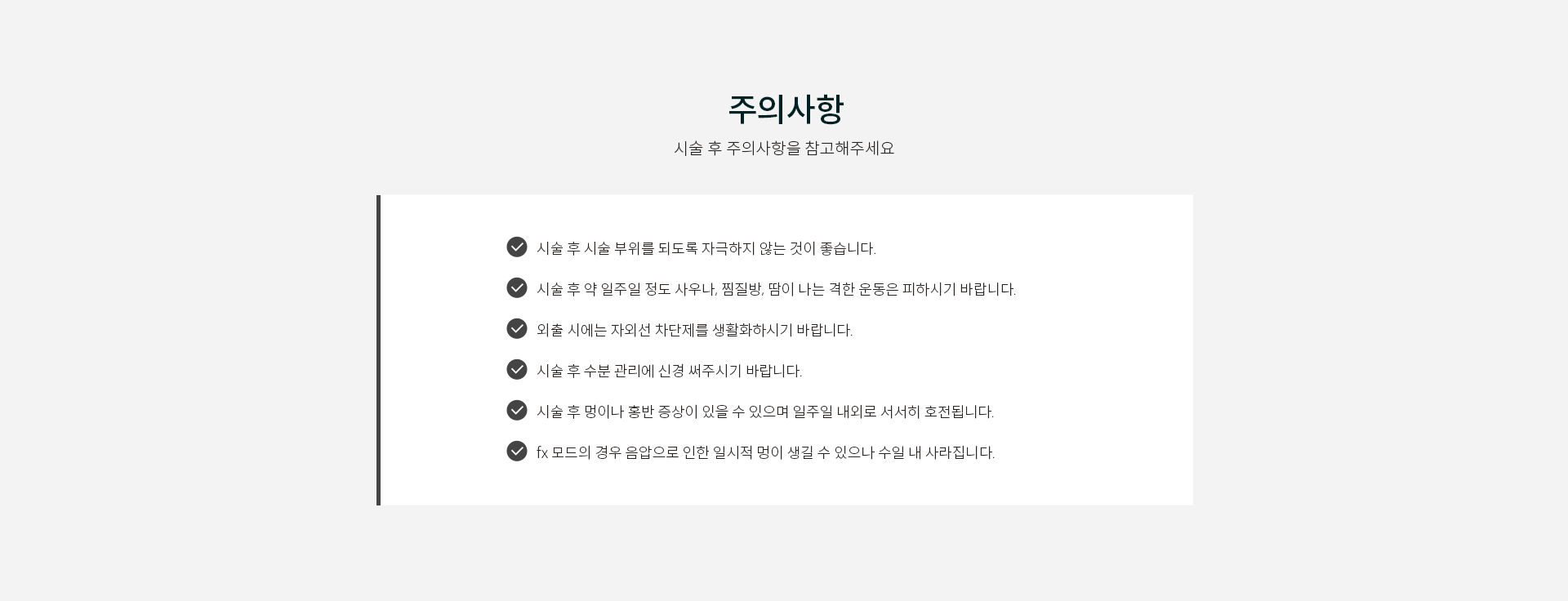 주의사항

시술 후 주의사항을 참고해주세요

시술 후 시술 부위를 되도록 자극하지 않는 것이 좋습니다.

시술 후 약 일주일 정도 사우나, 찜질방, 땀이 나는 격한 운동은 피하시기 바랍니다.

외출 시에는 자외선 차단제를 생활화하시기 바랍니다.

시술 후 수분 관리에 신경 써주시기 바랍니다.

시술 후 멍이나 홍반 증상이 있을 수 있으며 일주일 내외로 서서히 호전됩니다.

fx 모드의 경우 음압으로 인한 일시적 멍이 생길 수 있으나 수일 내 사라집니다.